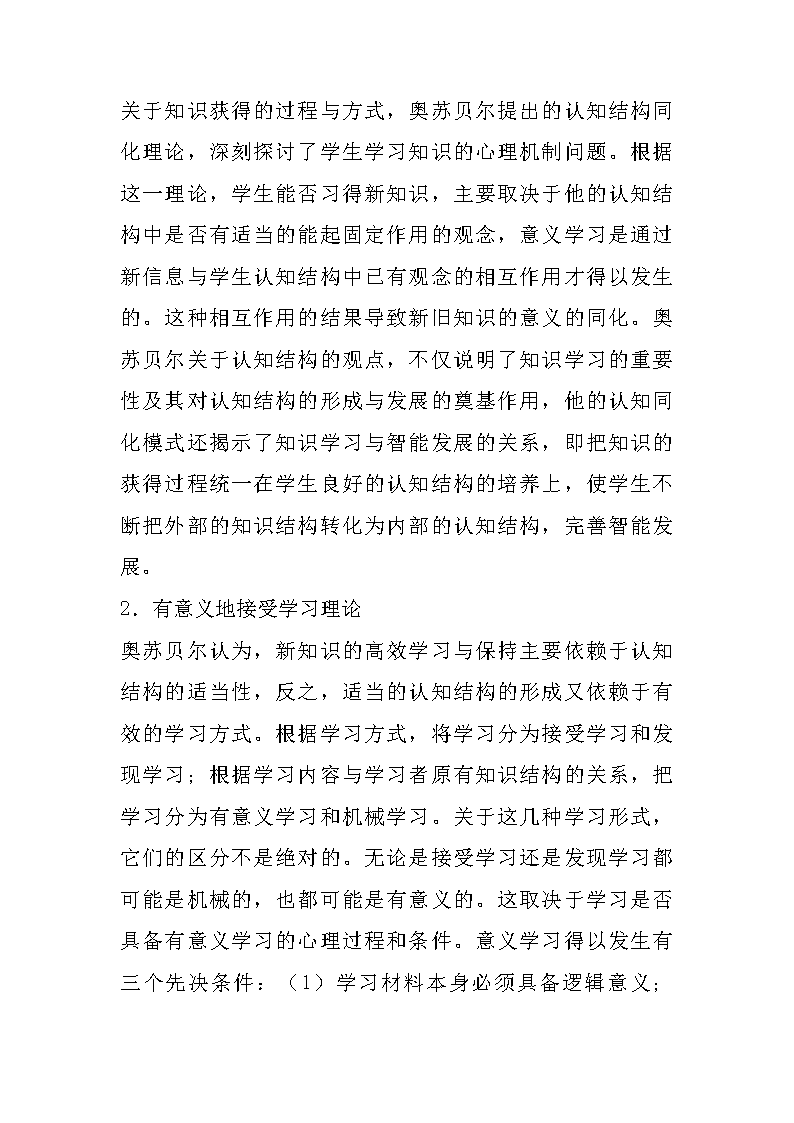 关于知识获得的过程与方式，奥苏贝尔提出的认知结构同化理论，深刻探讨了学生学习知识的心理机制问题。根据这一理论，学生能否习得新知识，主要取决于他的认知结构中是否有适当的能起固定作用的观念，意义学习是通过新信息与学生认知结构中已有观念的相互作用才得以发生的。这种相互作用的结果导致新旧知识的意义的同化。奥苏贝尔关于认知结构的观点，不仅说明了知识学习的重要性及其对认知结构的形成与发展的奠基作用，他的认知同化模式还揭示了知识学习与智能发展的关系，即把知识的获得过程统一在学生良好的认知结构的培养上，使学生不断把外部的知识结构转化为内部的认知结构，完善智能发展。

2．有意义地接受学习理论

奥苏贝尔认为，新知识的高效学习与保持主要依赖于认知结构的适当性，反之，适当的认知结构的形成又依赖于有效的学习方式。根据学习方式，将学习分为接受学习和发现学习；根据学习内容与学习者原有知识结构的关系，把学习分为有意义学习和机械学习。关于这几种学习形式，它们的区分不是绝对的。无论是接受学习还是发现学习都可能是机械的，也都可能是有意义的。这取决于学习是否具备有意义学习的心理过程和条件。意义学习得以发生有三个先决条件：（1）学习材料本身必须具备逻辑意义；